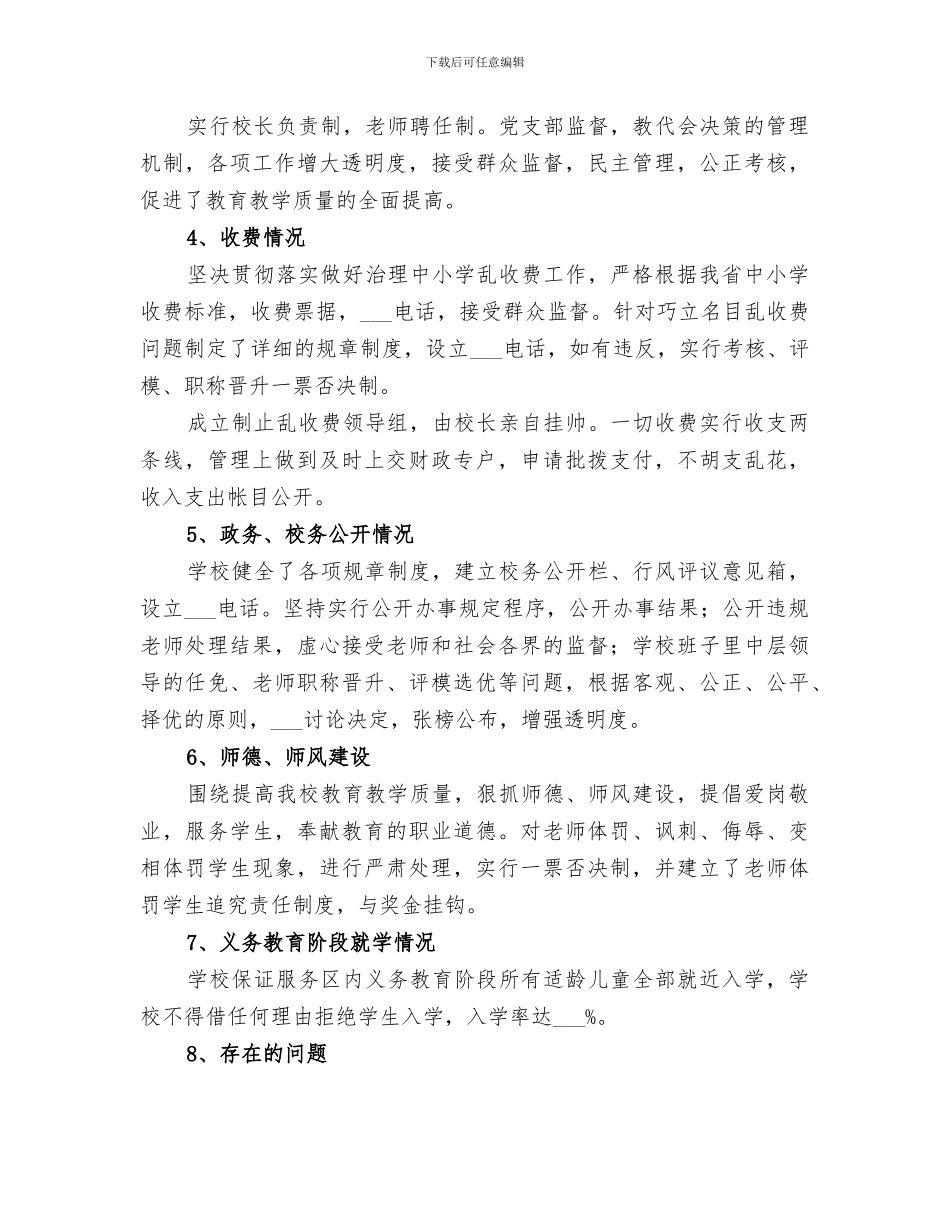 下载后可任意编辑

实行校长负责制，老师聘任制。党支部监督，教代会决策的管理机制，各项工作增大透明度，接受群众监督，民主管理，公正考核，促进了教育教学质量的全面提高。

4、收费情况

坚决贯彻落实做好治理中小学乱收费工作，严格根据我省中小学收费标准，收费票据，___电话，接受群众监督。针对巧立名目乱收费问题制定了详细的规章制度，设立___电话，如有违反，实行考核、评模、职称晋升一票否决制。

成立制止乱收费领导组，由校长亲自挂帅。一切收费实行收支两条线，管理上做到及时上交财政专户，申请批拨支付，不胡支乱花，收入支出帐目公开。

5、政务、校务公开情况

学校健全了各项规章制度，建立校务公开栏、行风评议意见箱，设立___电话。坚持实行公开办事规定程序，公开办事结果；公开违规老师处理结果，虚心接受老师和社会各界的监督；学校班子里中层领导的任免、老师职称晋升、评模选优等问题，根据客观、公正、公平、择优的原则，___讨论决定，张榜公布，增强透明度。

6、师德、师风建设

围绕提高我校教育教学质量，狠抓师德、师风建设，提倡爱岗敬业，服务学生，奉献教育的职业道德。对老师体罚、讽刺、侮辱、变相体罚学生现象，进行严肃处理，实行一票否决制，并建立了老师体罚学生追究责任制度，与奖金挂钩。

7、义务教育阶段就学情况

学校保证服务区内义务教育阶段所有适龄儿童全部就近入学，学校不得借任何理由拒绝学生入学，入学率达___%。

8、存在的问题